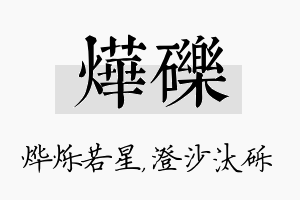 燁礫

烨烁若星，澄沙汰砾